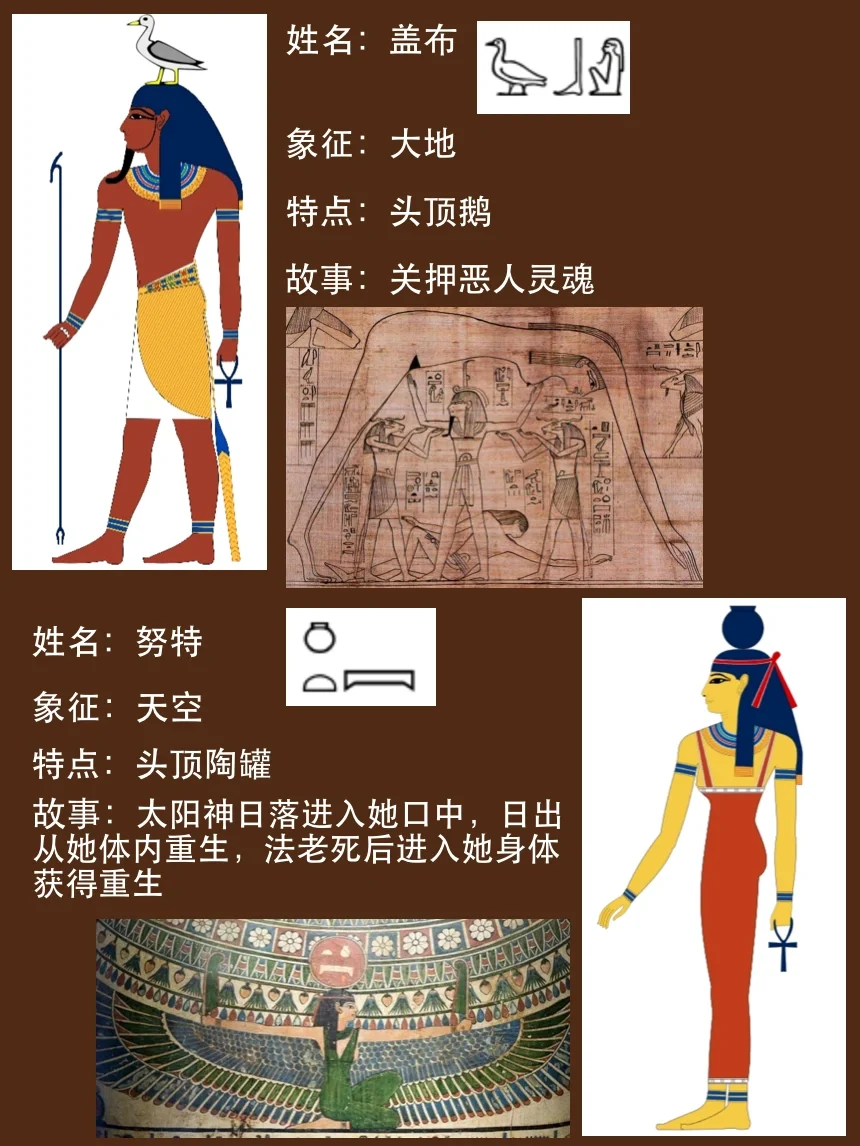 姓名：盖布

象征：大地

特点：头顶鹅

故事：关押恶人灵魂

姓名：努特

象征：天空

特点：头顶陶罐

故事：太阳神日落进入她口中，日出从她体内重生，法老死后进入她身体获得重生